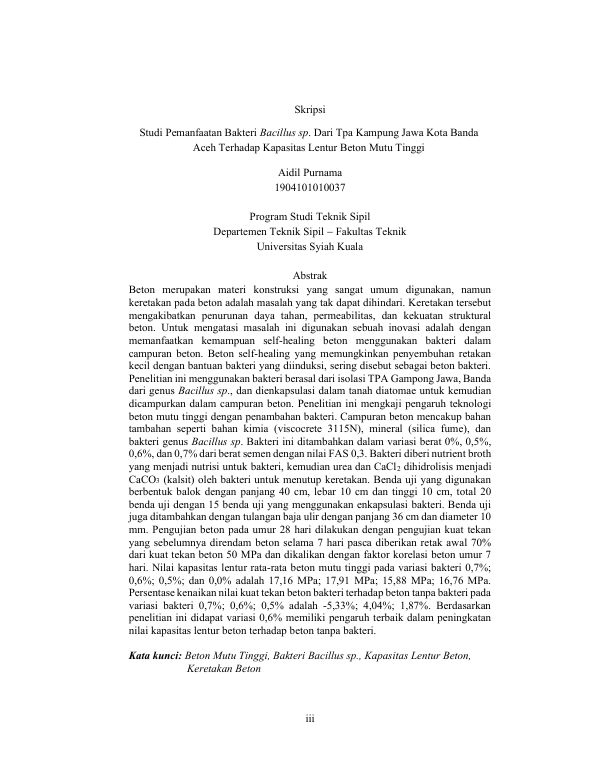 Skripsi

Studi Pemanfaatan Bakteri Bacillus sp. Dari Tpa Kampung Jawa Kota Banda Aceh Terhadap Kapasitas Lentur Beton Mutu Tinggi

Aidil Purnama
1904101010037

Program Studi Teknik Sipil
Departemen Teknik Sipil – Fakultas Teknik
Universitas Syiah Kuala

Abstrak

Beton merupakan materi konstruksi yang sangat umum digunakan, namun keretakan pada beton adalah masalah yang tak dapat dihindari. Keretakan tersebut mengakibatkan penurunan daya tahan, permeabilitas, dan kekuatan struktural beton. Untuk mengatasi masalah ini digunakan sebuah inovasi adalah dengan memanfaatkan kemampuan self-healing beton menggunakan bakteri dalam campuran beton. Beton self-healing yang memungkinkan penyembuhan retakan kecil dengan bantuan bakteri yang diinduksi, sering disebut sebagai beton bakteri. Penelitian ini menggunakan bakteri berasal dari isolasi TPA Gampong Jawa, Banda dari genus Bacillus sp., dan dienkapsulasi dalam tanah diatomae untuk kemudian dicampurkan dalam campuran beton. Penelitian ini mengkaji pengaruh teknologi beton mutu tinggi dengan penambahan bakteri. Campuran beton mencakup bahan tambahan seperti bahan kimia (viscocrete 3115N), mineral (silica fume), dan bakteri genus Bacillus sp. Bakteri ini ditambahkan dalam variasi berat 0%, 0,5%, 0,6%, dan 0,7% dari berat semen dengan nilai FAS 0,3. Bakteri diberi nutrient broth yang menjadi nutrisi untuk bakteri, kemudian urea dan $CaCl_2$ dihidrolisis menjadi $CaCO_3$ (kalsit) oleh bakteri untuk menutup keretakan. Benda uji yang digunakan berbentuk balok dengan panjang 40 cm, lebar 10 cm dan tinggi 10 cm, total 20 benda uji dengan 15 benda uji yang menggunakan enkapsulasi bakteri. Benda uji juga ditambahkan dengan tulangan baja ulir dengan panjang 36 cm dan diameter 10 mm. Pengujian beton pada umur 28 hari dilakukan dengan pengujian kuat tekan yang sebelumnya direndam beton selama 7 hari pasca diberikan retak awal 70% dari kuat tekan beton 50 MPa dan dikalikan dengan faktor korelasi beton umur 7 hari. Nilai kapasitas lentur rata-rata beton mutu tinggi pada variasi bakteri 0,7%; 0,6%; 0,5%; dan 0,0% adalah 17,16 MPa; 17,91 MPa; 15,88 MPa; 16,76 MPa. Persentase kenaikan nilai kuat tekan beton bakteri terhadap beton tanpa bakteri pada variasi bakteri 0,7%; 0,6%; 0,5% adalah -5,33%; 4,04%; 1,87%. Berdasarkan penelitian ini didapat variasi 0,6% memiliki pengaruh terbaik dalam peningkatan nilai kapasitas lentur beton terhadap beton tanpa bakteri.

Kata kunci: Beton Mutu Tinggi, Bakteri Bacillus sp., Kapasitas Lentur Beton, Keretakan Beton

iii